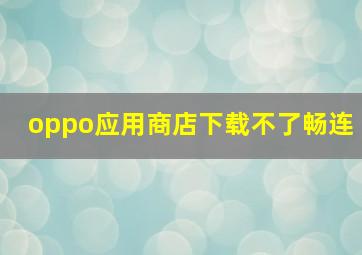 oppo应用商店下载不了畅连